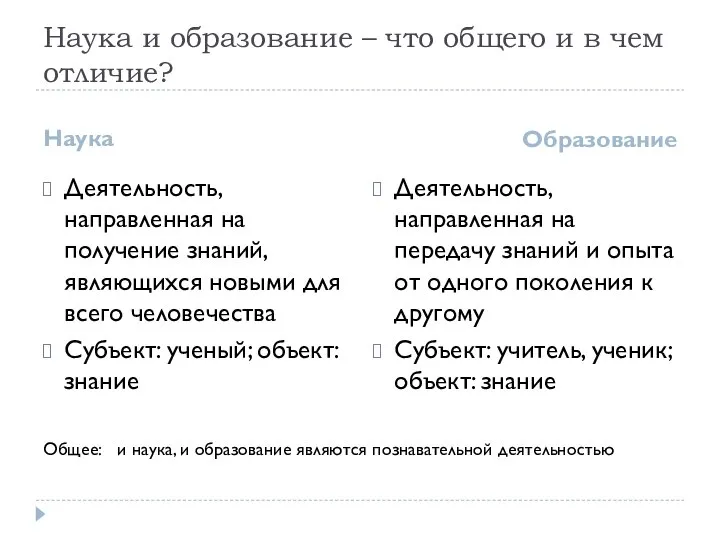 Наука и образование – что общего и в чем отличие?

Наука

Деятельность, направленная на получение знаний, являющихся новыми для всего человечества

Субъект: ученый; объект: знание

Образование

Деятельность, направленная на передачу знаний и опыта от одного поколения к другому

Субъект: учитель, ученик; объект: знание

Общее: и наука, и образование являются познавательной деятельностью